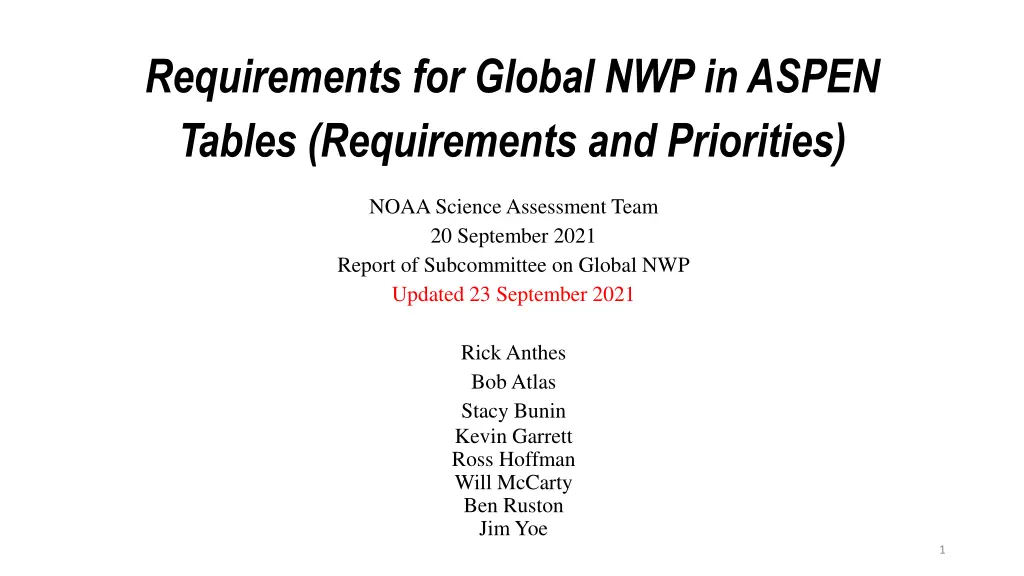 Requirements for Global NWP in ASPEN Tables (Requirements and Priorities)

NOAA Science Assessment Team
20 September 2021
Report of Subcommittee on Global NWP
Updated 23 September 2021

Rick Anthes
Bob Atlas
Stacy Bunin
Kevin Garrett
Ross Hoffman
Will McCarty
Ben Ruston
Jim Yoe

1